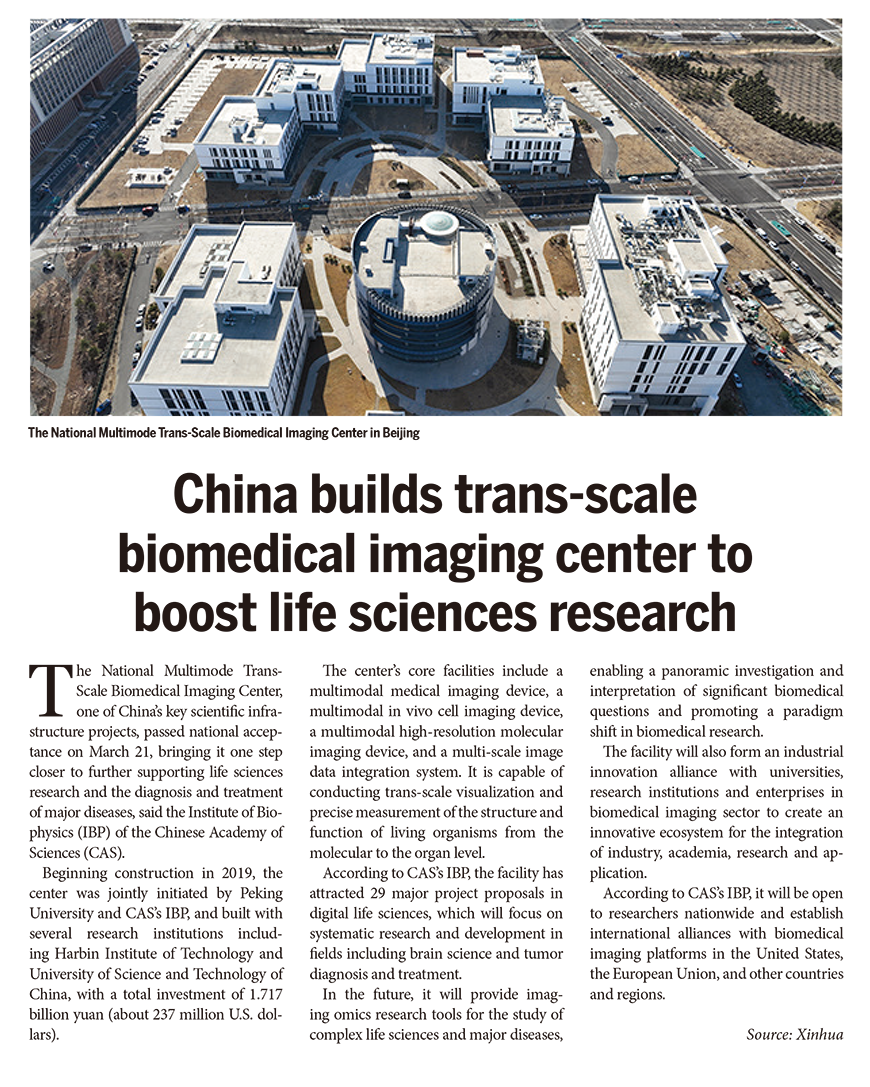 The National Multimode Trans-Scale Biomedical Imaging Center in Beijing

China builds trans-scale biomedical imaging center to boost life sciences research

The National Multimode Trans-Scale Biomedical Imaging Center, one of China's key scientific infrastructure projects, passed national acceptance on March 21, bringing it one step closer to further supporting life sciences research and the diagnosis and treatment of major diseases, said the Institute of Biophysics (IBP) of the Chinese Academy of Sciences (CAS).

Beginning construction in 2019, the center was jointly initiated by Peking University and CAS's IBP, and built with several research institutions including Harbin Institute of Technology and University of Science and Technology of China, with a total investment of 1.717 billion yuan (about 237 million U.S. dollars).

The center's core facilities include a multimodal medical imaging device, a multimodal in vivo cell imaging device, a multimodal high-resolution molecular imaging device, and a multi-scale image data integration system. It is capable of conducting trans-scale visualization and precise measurement of the structure and function of living organisms from the molecular to the organ level.

According to CAS's IBP, the facility has attracted 29 major project proposals in digital life sciences, which will focus on systematic research and development in fields including brain science and tumor diagnosis and treatment.

In the future, it will provide imaging omics research tools for the study of complex life sciences and major diseases, enabling a panoramic investigation and interpretation of significant biomedical questions and promoting a paradigm shift in biomedical research.

The facility will also form an industrial innovation alliance with universities, research institutions and enterprises in biomedical imaging sector to create an innovative ecosystem for the integration of industry, academia, research and application.

According to CAS's IBP, it will be open to researchers nationwide and establish international alliances with biomedical imaging platforms in the United States, the European Union, and other countries and regions.

Source: Xinhua